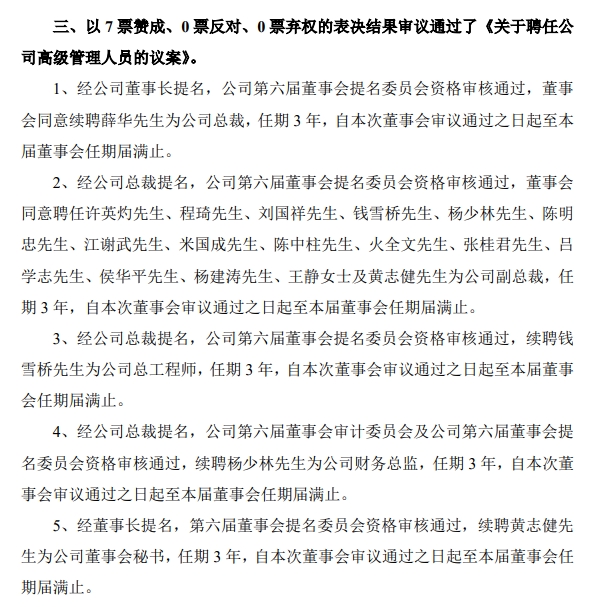 三、以 7 票赞成、0 票反对、0 票弃权的表决结果审议通过了《关于聘任公司高级管理人员的议案》。

1、经公司董事长提名，公司第六届董事会提名委员会资格审核通过，董事会同意续聘薛华先生为公司总裁，任期 3 年，自本次董事会审议通过之日起至本届董事会任期届满止。

2、经公司总裁提名，公司第六届董事会提名委员会资格审核通过，董事会同意聘任许英灼先生、程琦先生、刘国祥先生、钱雪桥先生、杨少林先生、陈明忠先生、江谢武先生、米国成先生、陈中柱先生、火全文先生、张桂君先生、吕学志先生、侯华平先生、杨建涛先生、王静女士及黄志健先生为公司副总裁，任期 3 年，自本次董事会审议通过之日起至本届董事会任期届满止。

3、经公司总裁提名，公司第六届董事会提名委员会资格审核通过，续聘钱雪桥先生为公司总工程师，任期 3 年，自本次董事会审议通过之日起至本届董事会任期届满止。

4、经公司总裁提名，公司第六届董事会审计委员会及公司第六届董事会提名委员会资格审核通过，续聘杨少林先生为公司财务总监，任期 3 年，自本次董事会审议通过之日起至本届董事会任期届满止。

5、经董事长提名，第六届董事会提名委员会资格审核通过，续聘黄志健先生为公司董事会秘书，任期 3 年，自本次董事会审议通过之日起至本届董事会任期届满止。